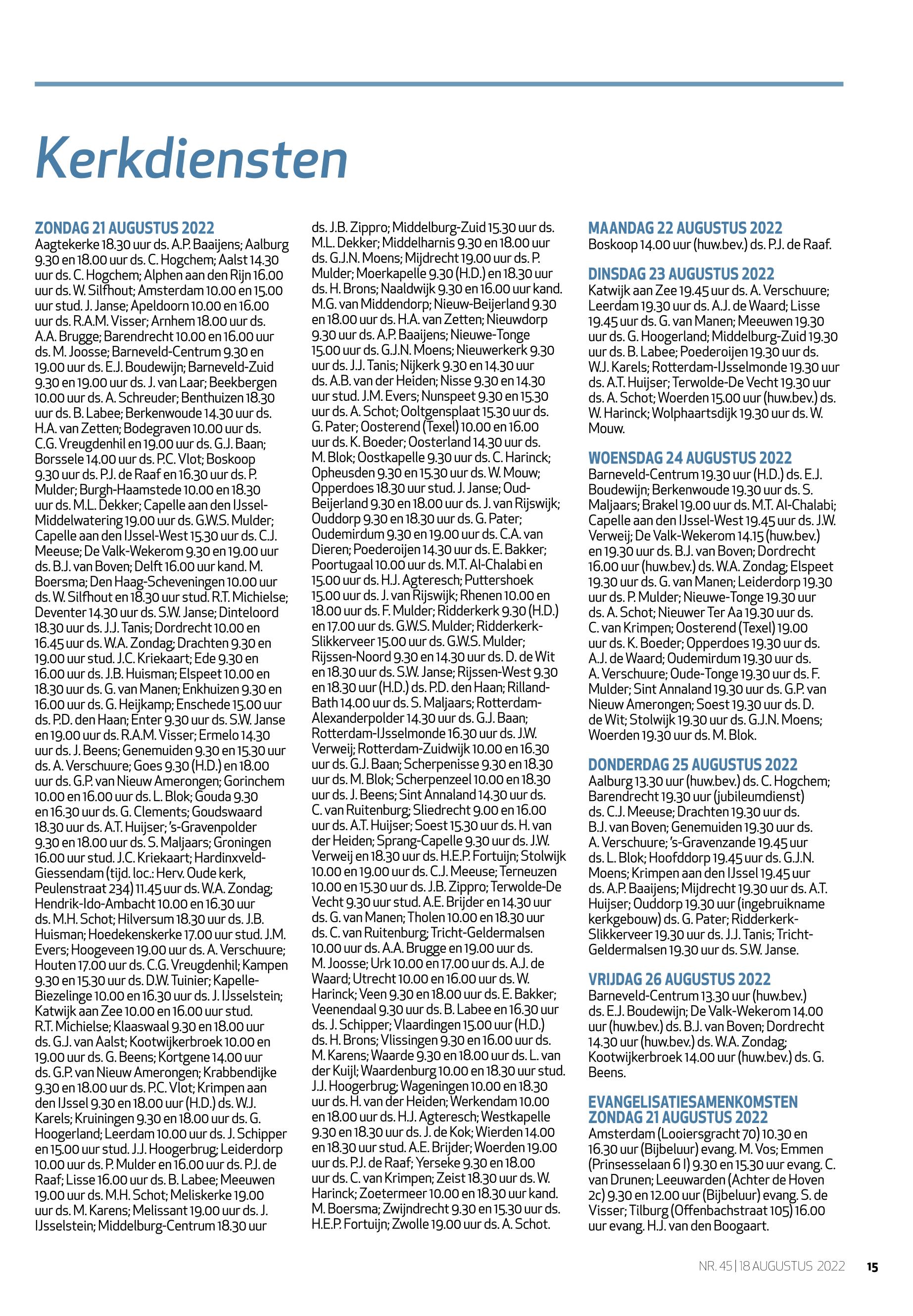 Kerkdiensten

ZONDAG 21 AUGUSTUS 2022
Aagtekerke 18.30 uur ds. A.P. Baaijens; Aalburg 9.30 en 18.00 uur ds. C. Hogchem; Aalst 14.30 uur ds. C. Hogchem; Alphen aan den Rijn 16.00 uur ds. W. Silfhout; Amsterdam 10.00 en 15.00 uur stud. J. Janse; Apeldoorn 10.00 en 16.00 uur ds. R.A.M. Visser; Arnhem 18.00 uur ds. A.A. Brugge; Barendrecht 10.00 en 16.00 uur ds. M. Joosse; Barneveld-Centrum 9.30 en 19.00 uur ds. E.J. Boudewijn; Barneveld-Zuid 9.30 en 19.00 uur ds. J. van Laar; Beekbergen 10.00 uur ds. A. Schreuder; Benthuizen 18.30 uur ds. B. Labee; Berkenwoude 14.30 uur ds. H.A. van Zetten; Bodegraven 10.00 uur ds. C.G. Vreugdenhil en 19.00 uur ds. G.J. Baan; Borssele 14.00 uur ds. P.C. Vlot; Boskoop 9.30 uur ds. P.J. de Raaf en 16.30 uur ds. P. Mulder; Burgh-Haamstede 10.00 en 18.30 uur ds. M.L. Dekker; Capelle aan den IJssel-Middelwatering 19.00 uur ds. G.W.S. Mulder; Capelle aan den IJssel-West 15.30 uur ds. C.J. Meeuse; De Valk-Wekerom 9.30 en 19.00 uur ds. B.J. van Boven; Delft 16.00 uur kand. M. Boersma; Den Haag-Scheveningen 10.00 uur ds. W. Silfhout en 18.30 uur stud. R.T. Michielse; Deventer 14.30 uur ds. S.W. Janse; Dinteloord 18.30 uur ds. J.J. Tanis; Dordrecht 10.00 en 16.45 uur ds. W.A. Zondag; Drachten 9.30 en 19.00 uur stud. J.C. Kriekaart; Ede 9.30 en 16.00 uur ds. J.B. Huisman; Elspeet 10.00 en 18.30 uur ds. G. van Manen; Enkhuizen 9.30 en 16.00 uur ds. G. Heijkamp; Enschede 15.00 uur ds. P.D. den Haan; Enter 9.30 uur ds. S.W. Janse en 19.00 uur ds. R.A.M. Visser; Ermelo 14.30 uur ds. J. Beens; Genemuiden 9.30 en 15.30 uur ds. A. Verschuure; Goes 9.30 (H.D.) en 18.00 uur ds. G.P. van Nieuw Amerongen; Gorinchem 10.00 en 16.00 uur ds. L. Blok; Gouda 9.30 en 16.30 uur ds. G. Clements; Goudswaard 18.30 uur ds. A.T. Huijser; 's-Gravenpolder 9.30 en 18.00 uur ds. S. Maljaars; Groningen 16.00 uur stud. J.C. Kriekaart; Hardinxveld-Giessendam (tijd. loc.: Herv. Oude kerk, Peulenstraat 234) 11.45 uur ds. W.A. Zondag; Hendrik-Ido-Ambacht 10.00 en 16.30 uur ds. M.H. Schot; Hilversum 18.30 uur ds. J.B. Huisman; Hoedekenskerke 17.00 uur stud. J.M. Evers; Hoogeveen 19.00 uur ds. A. Verschuure; Houten 17.00 uur ds. C.G. Vreugdenhil; Kampen 9.30 en 15.30 uur ds. D.W. Tuinier; Kapelle-Biezelinge 10.00 en 16.30 uur ds. J. IJsselstein; Katwijk aan Zee 10.00 en 16.00 uur stud. R.T. Michielse; Klaaswaal 9.30 en 18.00 uur ds. G.J. van Aalst; Kootwijkerbroek 10.00 en 19.00 uur ds. G. Beens; Kortgene 14.00 uur ds. G.P. van Nieuw Amerongen; Krabbendijke 9.30 en 18.00 uur ds. P.C. Vlot; Krimpen aan den IJssel 9.30 en 18.00 uur (H.D.) ds. W.J. Karels; Kruiningen 9.30 en 18.00 uur ds. G. Hoogerland; Leerdam 10.00 uur ds. J. Schipper en 15.00 uur stud. J.J. Hoogerbrug; Leiderdorp 10.00 uur ds. P. Mulder en 16.00 uur ds. P.J. de Raaf; Lisse 16.00 uur ds. B. Labee; Meeuwen 19.00 uur ds. M.H. Schot; Meliskerke 19.00 uur ds. M. Karens; Melissant 19.00 uur ds. J. IJsselstein; Middelburg-Centrum 18.30 uur ds. J.B. Zippro; Middelburg-Zuid 15.30 uur ds. M.L. Dekker; Middelharnis 9.30 en 18.00 uur ds. G.J.N. Moens; Mijdrecht 19.00 uur ds. P. Mulder; Moerkapelle 9.30 (H.D.) en 18.30 uur ds. H. Brons; Naaldwijk 9.30 en 16.00 uur kand. M.G. van Middendorp; Nieuw-Beijerland 9.30 en 18.00 uur ds. H.A. van Zetten; Nieuwdorp 9.30 uur ds. A.P. Baaijens; Nieuwe-Tonge 15.00 uur ds. G.J.N. Moens; Nieuwerkerk 9.30 uur ds. J.J. Tanis; Nijkerk 9.30 en 14.30 uur ds. A.B. van der Heiden; Nisse 9.30 en 14.30 uur stud. J.M. Evers; Nunspeet 9.30 en 15.30 uur ds. A. Schot; Ooltgensplaat 15.30 uur ds. G. Pater; Oosterend (Texel) 10.00 en 16.00 uur ds. K. Boeder; Oosterland 14.30 uur ds. M. Blok; Oostkapelle 9.30 uur ds. C. Harinck; Opheusden 9.30 en 15.30 uur ds. W. Mouw; Opperdoes 18.30 uur stud. J. Janse; Oud-Beijerland 9.30 en 18.00 uur ds. J. van Rijswijk; Ouddorp 9.30 en 18.30 uur ds. G. Pater; Oudemirdum 9.30 en 19.00 uur ds. C.A. van Dieren; Poederoijen 14.30 uur ds. E. Bakker; Poortugaal 10.00 uur ds. M.T. Al-Chalabi en 15.00 uur ds. H.J. Agteresch; Puttershoek 15.00 uur ds. J. van Rijswijk; Rhenen 10.00 en 18.00 uur ds. F. Mulder; Ridderkerk 9.30 (H.D.) en 17.00 uur ds. G.W.S. Mulder; Ridderkerk-Slikkerveer 15.00 uur ds. G.W.S. Mulder; Rijssen-Noord 9.30 en 14.30 uur ds. D. de Wit en 18.30 uur ds. S.W. Janse; Rijssen-West 9.30 en 18.30 uur (H.D.) ds. P.D. den Haan; Rilland-Bath 14.00 uur ds. S. Maljaars; Rotterdam-Alexanderpolder 14.30 uur ds. G.J. Baan; Rotterdam-IJsselmonde 16.30 uur ds. J.W. Verweij; Rotterdam-Zuidwijk 10.00 en 16.30 uur ds. G.J. Baan; Scherpenisse 9.30 en 18.30 uur ds. M. Blok; Scherpenzeel 10.00 en 18.30 uur ds. J. Beens; Sint Annaland 14.30 uur ds. C. van Ruitenburg; Sliedrecht 9.00 en 16.00 uur ds. A.T. Huijser; Soest 15.30 uur ds. H. van der Heiden; Sprang-Capelle 9.30 uur ds. J.W. Verweij en 18.30 uur ds. H.E.P. Fortuijn; Stolwijk 10.00 en 19.00 uur ds. C.J. Meeuse; Terneuzen 10.00 en 15.30 uur ds. J.B. Zippro; Terwolde-De Vecht 9.30 uur stud. A.E. Brijder en 14.30 uur ds. G. van Manen; Tholen 10.00 en 18.30 uur ds. C. van Ruitenburg; Tricht-Geldermalsen 10.00 uur ds. A.A. Brugge en 19.00 uur ds. M. Joosse; Urk 10.00 en 17.00 uur ds. A.J. de Waard; Utrecht 10.00 en 16.00 uur ds. W. Harinck; Veen 9.30 en 18.00 uur ds. E. Bakker; Veenendaal 9.30 uur ds. B. Labee en 16.30 uur ds. J. Schipper; Vlaardingen 15.00 uur (H.D.) ds. H. Brons; Vlissingen 9.30 en 16.00 uur ds. M. Karens; Waarde 9.30 en 18.00 uur ds. L. van der Kuijl; Waardenburg 10.00 en 18.30 uur stud. J.J. Hoogerbrug; Wageningen 10.00 en 18.30 uur ds. H. van der Heiden; Werkendam 10.00 en 18.00 uur ds. H.J. Agteresch; Westkapelle 9.30 en 18.30 uur ds. J. de Kok; Wierden 14.00 en 18.30 uur stud. A.E. Brijder; Woerden 19.00 uur ds. P.J. de Raaf; Yerseke 9.30 en 18.00 uur ds. C. van Krimpen; Zeist 18.30 uur ds. W. Harinck; Zoetermeer 10.00 en 18.30 uur kand. M. Boersma; Zwijndrecht 9.30 en 15.30 uur ds. H.E.P. Fortuijn; Zwolle 19.00 uur ds. A. Schot.

MAANDAG 22 AUGUSTUS 2022
Boskoop 14.00 uur (huw.bev.) ds. P.J. de Raaf.

DINSDAG 23 AUGUSTUS 2022
Katwijk aan Zee 19.45 uur ds. A. Verschuure; Leerdam 19.30 uur ds. A.J. de Waard; Lisse 19.45 uur ds. G. van Manen; Meeuwen 19.30 uur ds. G. Hoogerland; Middelburg-Zuid 19.30 uur ds. B. Labee; Poederoijen 19.30 uur ds. W.J. Karels; Rotterdam-IJsselmonde 19.30 uur ds. A.T. Huijser; Terwolde-De Vecht 19.30 uur ds. A. Schot; Woerden 15.00 uur (huw.bev.) ds. W. Harinck; Wolphaartsdijk 19.30 uur ds. W. Mouw.

WOENSDAG 24 AUGUSTUS 2022
Barneveld-Centrum 19.30 uur (H.D.) ds. E.J. Boudewijn; Berkenwoude 19.30 uur ds. S. Maljaars; Brakel 19.00 uur ds. M.T. Al-Chalabi; Capelle aan den IJssel-West 19.45 uur ds. J.W. Verweij; De Valk-Wekerom 14.15 (huw.bev.) en 19.30 uur ds. B.J. van Boven; Dordrecht 16.00 uur (huw.bev.) ds. W.A. Zondag; Elspeet 19.30 uur ds. G. van Manen; Leiderdorp 19.30 uur ds. P. Mulder; Nieuwe-Tonge 19.30 uur ds. A. Schot; Nieuwer Ter Aa 19.30 uur ds. C. van Krimpen; Oosterend (Texel) 19.00 uur ds. K. Boeder; Opperdoes 19.30 uur ds. A.J. de Waard; Oudemirdum 19.30 uur ds. A. Verschuure; Oude-Tonge 19.30 uur ds. F. Mulder; Sint Annaland 19.30 uur ds. G.P. van Nieuw Amerongen; Soest 19.30 uur ds. D. de Wit; Stolwijk 19.30 uur ds. G.J.N. Moens; Woerden 19.30 uur ds. M. Blok.

DONDERDAG 25 AUGUSTUS 2022
Aalburg 13.30 uur (huw.bev.) ds. C. Hogchem; Barendrecht 19.30 uur (jubileumdienst) ds. C.J. Meeuse; Drachten 19.30 uur ds. B.J. van Boven; Genemuiden 19.30 uur ds. A. Verschuure; 's-Gravenzande 19.45 uur ds. L. Blok; Hoofddorp 19.45 uur ds. G.J.N. Moens; Krimpen aan den IJssel 19.45 uur ds. A.P. Baaijens; Mijdrecht 19.30 uur ds. A.T. Huijser; Ouddorp 19.30 uur (ingebruikname kerkgebouw) ds. G. Pater; Ridderkerk-Slikkerveer 19.30 uur ds. J.J. Tanis; Tricht-Geldermalsen 19.30 uur ds. S.W. Janse.

VRIJDAG 26 AUGUSTUS 2022
Barneveld-Centrum 13.30 uur (huw.bev.) ds. E.J. Boudewijn; De Valk-Wekerom 14.00 uur (huw.bev.) ds. B.J. van Boven; Dordrecht 14.30 uur (huw.bev.) ds. W.A. Zondag; Kootwijkerbroek 14.00 uur (huw.bev.) ds. G. Beens.

EVANGELISATIESAMENKOMSTEN ZONDAG 21 AUGUSTUS 2022
Amsterdam (Looiersgracht 70) 10.30 en 16.30 uur (Bijbeluur) evang. M. Vos; Emmen (Prinsesselaan 6 I) 9.30 en 15.30 uur evang. C. van Drunen; Leeuwarden (Achter de Hoven 2c) 9.30 en 12.00 uur (Bijbeluur) evang. S. de Visser; Tilburg (Offenbachstraat 105) 16.00 uur evang. H.J. van den Boogaart.

NR. 45 | 18 AUGUSTUS 2022 15